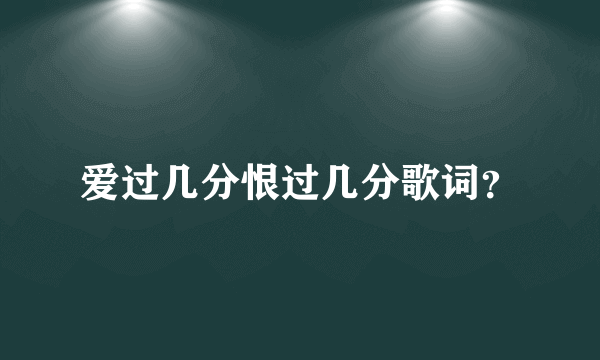 爱过几分恨过几分歌词?